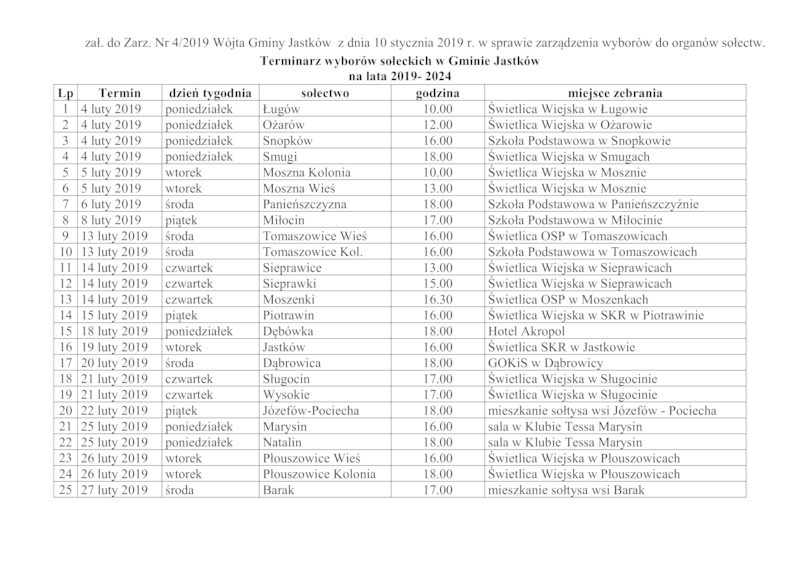 zał. do Zarz. Nr 4/2019 Wójta Gminy Jastków z dnia 10 stycznia 2019 r. w sprawie zarządzenia wyborów do organów sołectw.

Terminarz wyborów sołeckich w Gminie Jastków
na lata 2019- 2024

| Lp | Termin | dzień tygodnia | sołectwo | godzina | miejsce zebrania |
|---|---|---|---|---|---|
| 1 | 4 luty 2019 | poniedziałek | Ługów | 10.00 | Świetlica Wiejska w Ługowie |
| 2 | 4 luty 2019 | poniedziałek | Ożarów | 12.00 | Świetlica Wiejska w Ożarowie |
| 3 | 4 luty 2019 | poniedziałek | Snopków | 16.00 | Szkoła Podstawowa w Snopkowie |
| 4 | 4 luty 2019 | poniedziałek | Smugi | 18.00 | Świetlica Wiejska w Smugach |
| 5 | 5 luty 2019 | wtorek | Moszna Kolonia | 10.00 | Świetlica Wiejska w Mosznie |
| 6 | 5 luty 2019 | wtorek | Moszna Wieś | 13.00 | Świetlica Wiejska w Mosznie |
| 7 | 6 luty 2019 | środa | Panieńszczyzna | 18.00 | Szkoła Podstawowa w Panieńszczyźnie |
| 8 | 8 luty 2019 | piątek | Miłocin | 17.00 | Szkoła Podstawowa w Miłocinie |
| 9 | 13 luty 2019 | środa | Tomaszowice Wieś | 16.00 | Świetlica OSP w Tomaszowicach |
| 10 | 13 luty 2019 | środa | Tomaszowice Kol. | 16.00 | Szkoła Podstawowa w Tomaszowicach |
| 11 | 14 luty 2019 | czwartek | Sieprawice | 13.00 | Świetlica Wiejska w Sieprawicach |
| 12 | 14 luty 2019 | czwartek | Sieprawki | 15.00 | Świetlica Wiejska w Sieprawicach |
| 13 | 14 luty 2019 | czwartek | Moszenki | 16.30 | Świetlica OSP w Moszenkach |
| 14 | 15 luty 2019 | piątek | Piotrawin | 16.00 | Świetlica Wiejska w SKR w Piotrawinie |
| 15 | 18 luty 2019 | poniedziałek | Dębówka | 18.00 | Hotel Akropol |
| 16 | 19 luty 2019 | wtorek | Jastków | 16.00 | Świetlica SKR w Jastkowie |
| 17 | 20 luty 2019 | środa | Dąbrowica | 18.00 | GOKiS w Dąbrowicy |
| 18 | 21 luty 2019 | czwartek | Sługocin | 17.00 | Świetlica Wiejska w Sługocinie |
| 19 | 21 luty 2019 | czwartek | Wysokie | 17.00 | Świetlica Wiejska w Sługocinie |
| 20 | 22 luty 2019 | piątek | Józefów-Pociecha | 18.00 | mieszkanie sołtysa wsi Józefów - Pociecha |
| 21 | 25 luty 2019 | poniedziałek | Marysin | 16.00 | sala w Klubie Tessa Marysin |
| 22 | 25 luty 2019 | poniedziałek | Natalin | 18.00 | sala w Klubie Tessa Marysin |
| 23 | 26 luty 2019 | wtorek | Płouszowice Wieś | 16.00 | Świetlica Wiejska w Płouszowicach |
| 24 | 26 luty 2019 | wtorek | Płouszowice Kolonia | 18.00 | Świetlica Wiejska w Płouszowicach |
| 25 | 27 luty 2019 | środa | Barak | 17.00 | mieszkanie sołtysa wsi Barak |